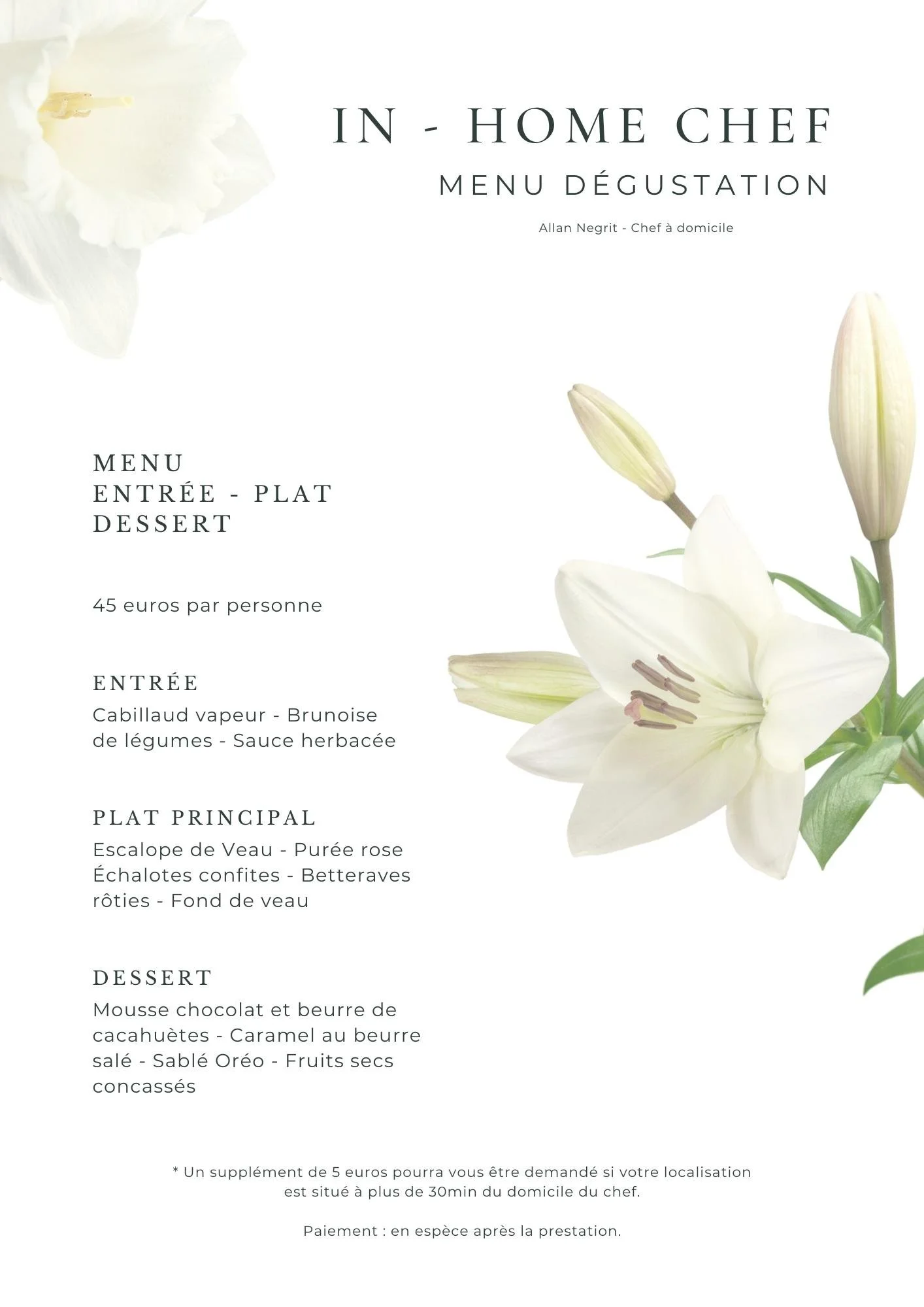 IN - HOME CHEF

MENU DÉGUSTATION

Allan Negrit - Chef à domicile

MENU
ENTRÉE - PLAT
DESSERT

45 euros par personne

ENTRÉE

Cabillaud vapeur - Brunoise de légumes - Sauce herbacée

PLAT PRINCIPAL

Escalope de Veau - Purée rose Échalotes confites - Betteraves rôties - Fond de veau

DESSERT

Mousse chocolat et beurre de cacahuètes - Caramel au beurre salé - Sablé Oréo - Fruits secs concassés

* Un supplément de 5 euros pourra vous être demandé si votre localisation est situé à plus de 30min du domicile du chef.

Paiement : en espèce après la prestation.